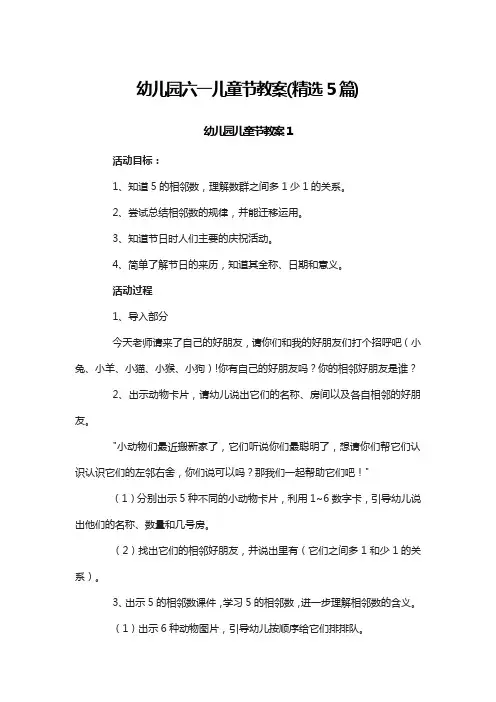 幼儿园六一儿童节教案(精选5篇)

幼儿园儿童节教案1

活动目标：

1、知道5的相邻数，理解数群之间多1少1的关系。

2、尝试总结相邻数的规律，并能迁移运用。

3、知道节日时人们主要的庆祝活动。

4、简单了解节日的来历，知道其全称、日期和意义。

活动过程

1、导入部分

今天老师请来了自己的好朋友，请你们和我的好朋友们打个招呼吧（小兔、小羊、小猫、小猴、小狗）!你有自己的好朋友吗？你的相邻好朋友是谁？

2、出示动物卡片，请幼儿说出它们的名称、房间以及各自相邻的好朋友。

"小动物们最近搬新家了，它们听说你们最聪明了，想请你们帮它们认识认识它们的左邻右舍，你们说可以吗？那我们一起帮助它们吧！"

（1）分别出示5种不同的小动物卡片，利用1~6数字卡，引导幼儿说出他们的名称、数量和几号房。

（2）找出它们的相邻好朋友，并说出里有（它们之间多1和少1的关系）。

3、出示5的相邻数课件，学习5的相邻数，进一步理解相邻数的含义。

（1）出示6种动物图片，引导幼儿按顺序给它们排排队。